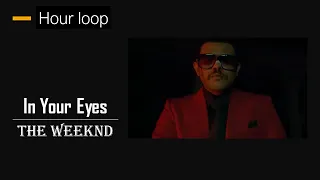 Hour loop

In Your Eyes

THE WEEKND